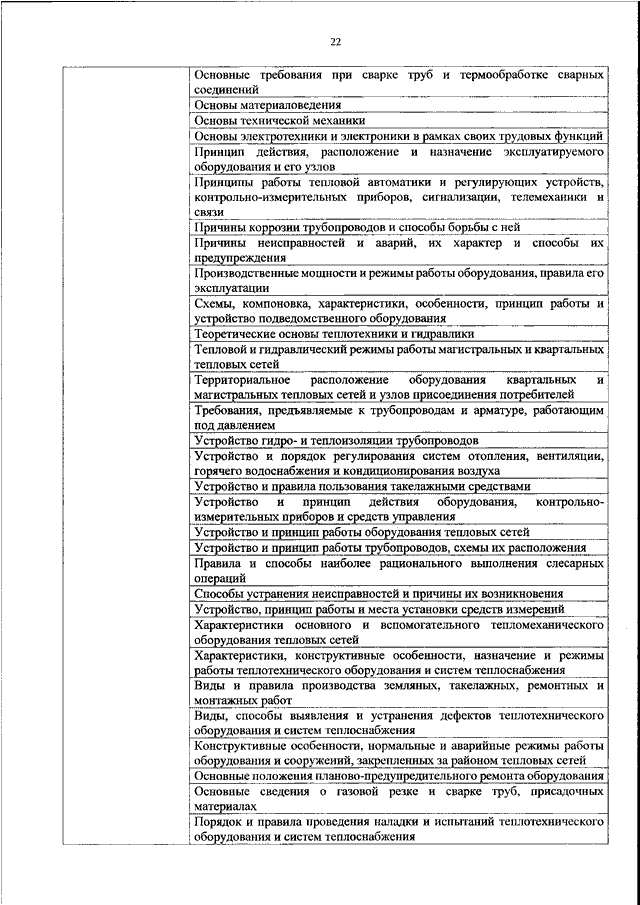 22

| | |
|---|---|
| | Основные требования при сварке труб и термообработке сварных соединений |
| | Основы материаловедения |
| | Основы технической механики |
| | Основы электротехники и электроники в рамках своих трудовых функций |
| | Принцип действия, расположение и назначение эксплуатируемого оборудования и его узлов |
| | Принципы работы тепловой автоматики и регулирующих устройств, контрольно-измерительных приборов, сигнализации, телемеханики и связи |
| | Причины коррозии трубопроводов и способы борьбы с ней |
| | Причины неисправностей и аварий, их характер и способы их предупреждения |
| | Производственные мощности и режимы работы оборудования, правила его эксплуатации |
| | Схемы, компоновка, характеристики, особенности, принцип работы и устройство подведомственного оборудования |
| | Теоретические основы теплотехники и гидравлики |
| | Тепловой и гидравлический режимы работы магистральных и квартальных тепловых сетей |
| | Территориальное расположение оборудования квартальных и магистральных тепловых сетей и узлов присоединения потребителей |
| | Требования, предъявляемые к трубопроводам и арматуре, работающим под давлением |
| | Устройство гидро- и теплоизоляции трубопроводов |
| | Устройство и порядок регулирования систем отопления, вентиляции, горячего водоснабжения и кондиционирования воздуха |
| | Устройство и правила пользования такелажными средствами |
| | Устройство и принцип действия оборудования, контрольно-измерительных приборов и средств управления |
| | Устройство и принцип работы оборудования тепловых сетей |
| | Устройство и принцип работы трубопроводов, схемы их расположения |
| | Правила и способы наиболее рационального выполнения слесарных операций |
| | Способы устранения неисправностей и причины их возникновения |
| | Устройство, принцип работы и места установки средств измерений |
| | Характеристики основного и вспомогательного тепломеханического оборудования тепловых сетей |
| | Характеристики, конструктивные особенности, назначение и режимы работы теплотехнического оборудования и систем теплоснабжения |
| | Виды и правила производства земляных, такелажных, ремонтных и монтажных работ |
| | Виды, способы выявления и устранения дефектов теплотехнического оборудования и систем теплоснабжения |
| | Конструктивные особенности, нормальные и аварийные режимы работы оборудования и сооружений, закрепленных за районом тепловых сетей |
| | Основные положения планово-предупредительного ремонта оборудования |
| | Основные сведения о газовой резке и сварке труб, присадочных материалах |
| | Порядок и правила проведения наладки и испытаний теплотехнического оборудования и систем теплоснабжения |